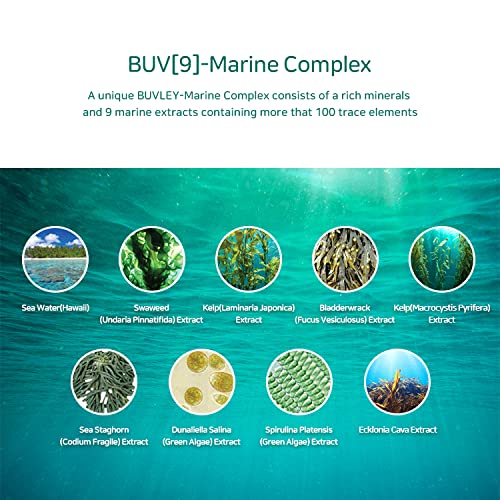 BUV[9]-Marine Complex

A unique BUVLEY-Marine Complex consists of a rich minerals and 9 marine extracts containing more that 100 trace elements

Sea Water(Hawaii)

Swaweed
(Undaria Pinnatifida) Extract

Kelp(Laminaria Japonica)
Extract

Bladderwrack
(Fucus Vesiculosus) Extract

Kelp(Macrocystis Pyrifera)
Extract

Sea Staghorn
(Codium Fragile) Extract

Dunaliella Salina
(Green Algae) Extract

Spirulina Platensis
(Green Algae) Extract

Ecklonia Cava Extract